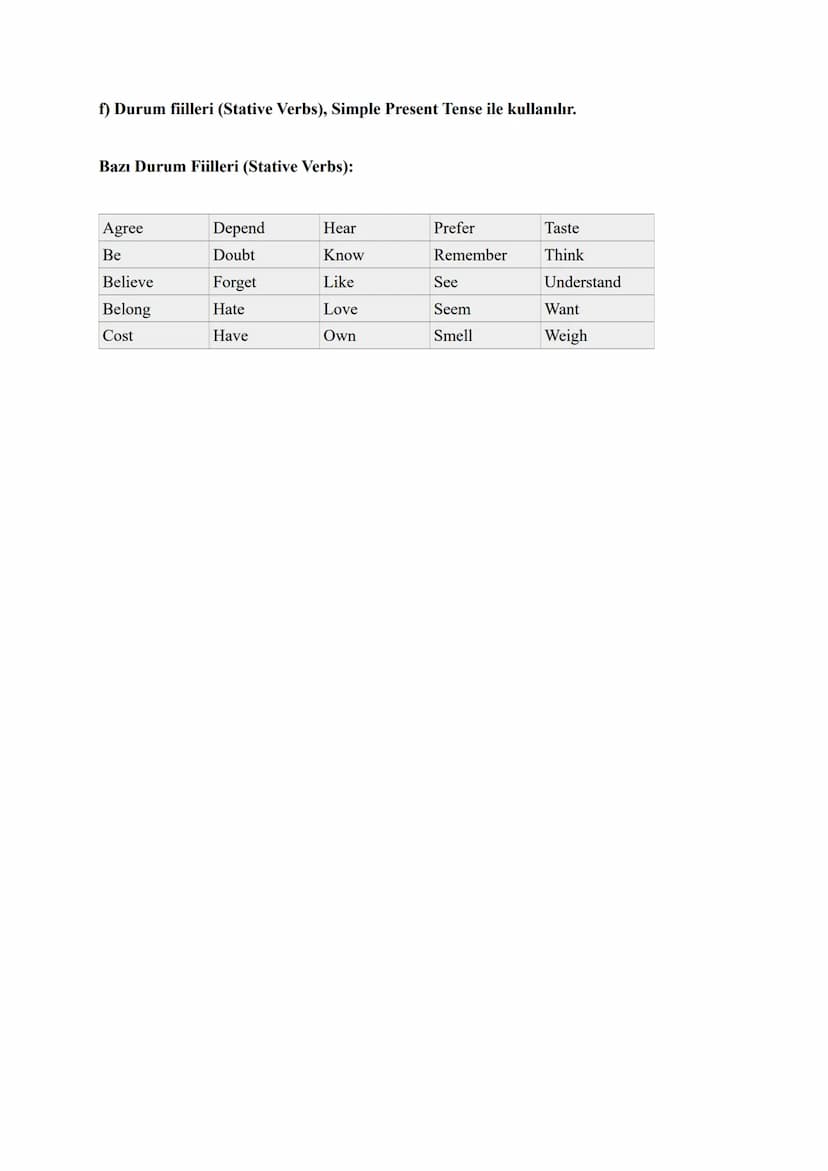 f) Durum fiilleri (Stative Verbs), Simple Present Tense ile kullanılır.

Bazı Durum Fiilleri (Stative Verbs):

| Agree | Depend | Hear | Prefer | Taste |
|---|---|---|---|---|
| Be | Doubt | Know | Remember | Think |
| Believe | Forget | Like | See | Understand |
| Belong | Hate | Love | Seem | Want |
| Cost | Have | Own | Smell | Weigh |